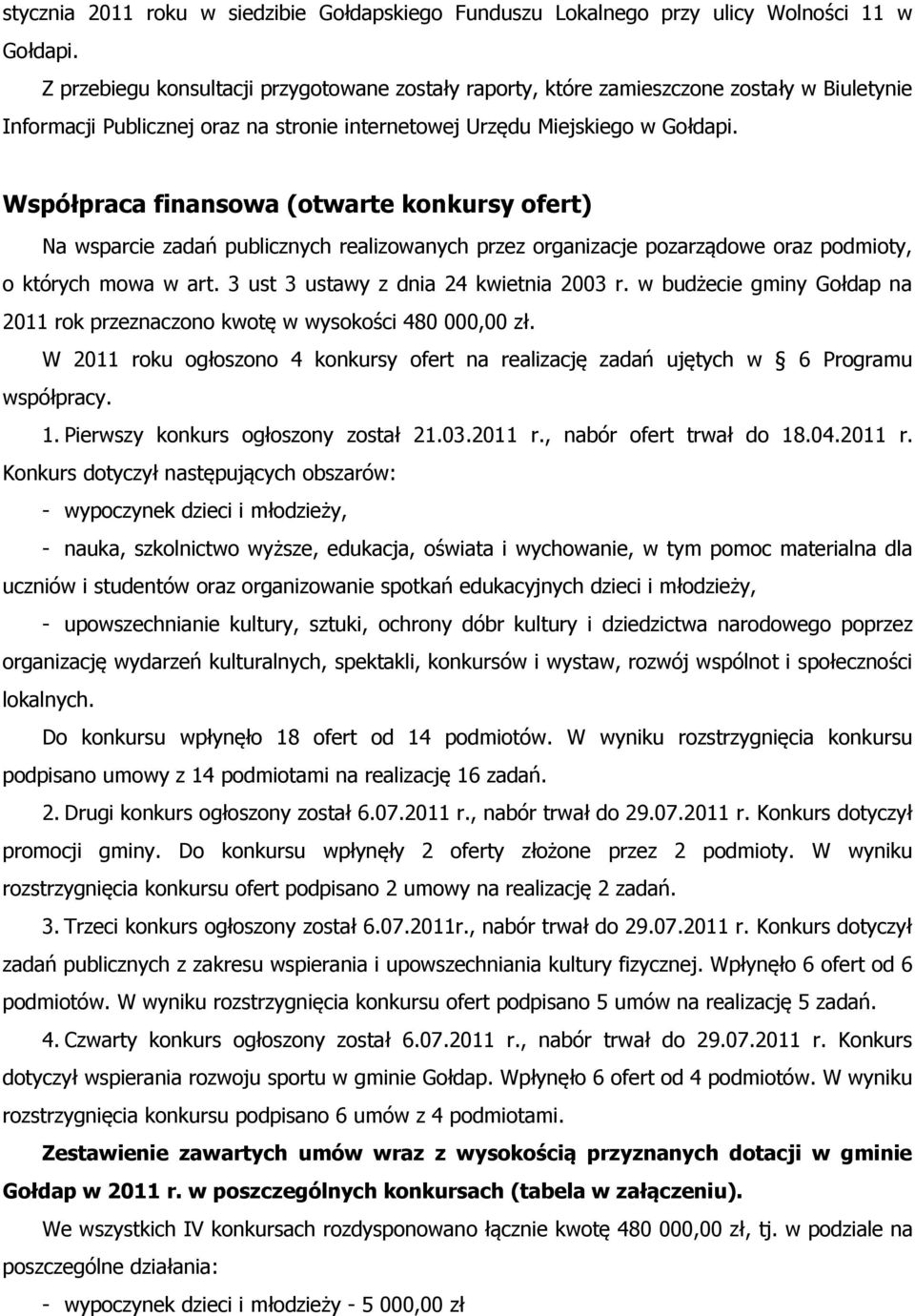 stycznia 2011 roku w siedzibie Gołdapskiego Funduszu Lokalnego przy ulicy Wolności 11 w Gołdapi.

Z przebiegu konsultacji przygotowane zostały raporty, które zamieszczone zostały w Biuletynie Informacji Publicznej oraz na stronie internetowej Urzędu Miejskiego w Gołdapi.

Współpraca finansowa (otwarte konkursy ofert)

Na wsparcie zadań publicznych realizowanych przez organizacje pozarządowe oraz podmioty, o których mowa w art. 3 ust 3 ustawy z dnia 24 kwietnia 2003 r. w budżecie gminy Gołdap na 2011 rok przeznaczono kwotę w wysokości 480 000,00 zł.

W 2011 roku ogłoszono 4 konkursy ofert na realizację zadań ujętych w § 6 Programu współpracy.

1. Pierwszy konkurs ogłoszony został 21.03.2011 r., nabór ofert trwał do 18.04.2011 r. Konkurs dotyczył następujących obszarów:

- wypoczynek dzieci i młodzieży,

- nauka, szkolnictwo wyższe, edukacja, oświata i wychowanie, w tym pomoc materialna dla uczniów i studentów oraz organizowanie spotkań edukacyjnych dzieci i młodzieży,

- upowszechnianie kultury, sztuki, ochrony dóbr kultury i dziedzictwa narodowego poprzez organizację wydarzeń kulturalnych, spektakli, konkursów i wystaw, rozwój wspólnot i społeczności lokalnych.

Do konkursu wpłynęło 18 ofert od 14 podmiotów. W wyniku rozstrzygnięcia konkursu podpisano umowy z 14 podmiotami na realizację 16 zadań.

2. Drugi konkurs ogłoszony został 6.07.2011 r., nabór trwał do 29.07.2011 r. Konkurs dotyczył promocji gminy. Do konkursu wpłynęły 2 oferty złożone przez 2 podmioty. W wyniku rozstrzygnięcia konkursu ofert podpisano 2 umowy na realizację 2 zadań.

3. Trzeci konkurs ogłoszony został 6.07.2011r., nabór trwał do 29.07.2011 r. Konkurs dotyczył zadań publicznych z zakresu wspierania i upowszechniania kultury fizycznej. Wpłynęło 6 ofert od 6 podmiotów. W wyniku rozstrzygnięcia konkursu ofert podpisano 5 umów na realizację 5 zadań.

4. Czwarty konkurs ogłoszony został 6.07.2011 r., nabór trwał do 29.07.2011 r. Konkurs dotyczył wspierania rozwoju sportu w gminie Gołdap. Wpłynęło 6 ofert od 4 podmiotów. W wyniku rozstrzygnięcia konkursu podpisano 6 umów z 4 podmiotami.

Zestawienie zawartych umów wraz z wysokością przyznanych dotacji w gminie Gołdap w 2011 r. w poszczególnych konkursach (tabela w załączeniu).

We wszystkich IV konkursach rozdysponowano łącznie kwotę 480 000,00 zł, tj. w podziale na poszczególne działania:

- wypoczynek dzieci i młodzieży - 5 000,00 zł